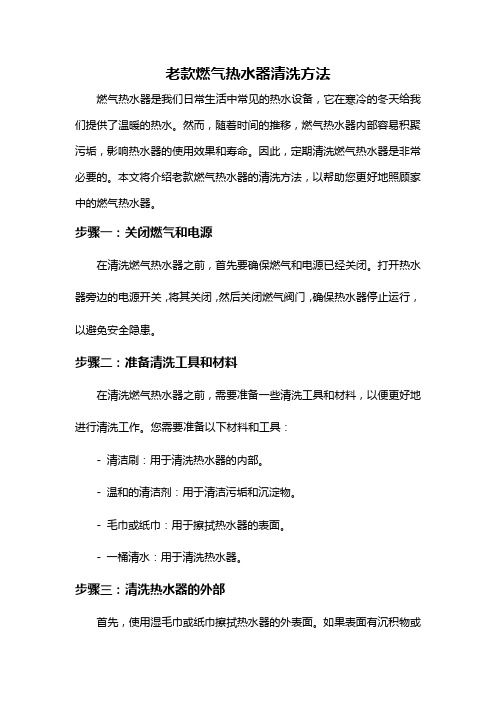 老款燃气热水器清洗方法

燃气热水器是我们日常生活中常见的热水设备，它在寒冷的冬天给我们提供了温暖的热水。然而，随着时间的推移，燃气热水器内部容易积聚污垢，影响热水器的使用效果和寿命。因此，定期清洗燃气热水器是非常必要的。本文将介绍老款燃气热水器的清洗方法，以帮助您更好地照顾家中的燃气热水器。

步骤一：关闭燃气和电源

在清洗燃气热水器之前，首先要确保燃气和电源已经关闭。打开热水器旁边的电源开关，将其关闭，然后关闭燃气阀门，确保热水器停止运行，以避免安全隐患。

步骤二：准备清洗工具和材料

在清洗燃气热水器之前，需要准备一些清洗工具和材料，以便更好地进行清洗工作。您需要准备以下材料和工具：

- 清洁刷：用于清洗热水器的内部。

- 温和的清洁剂：用于清洁污垢和沉淀物。

- 毛巾或纸巾：用于擦拭热水器的表面。

- 一桶清水：用于清洗热水器。

步骤三：清洗热水器的外部

首先，使用湿毛巾或纸巾擦拭热水器的外表面。如果表面有沉积物或